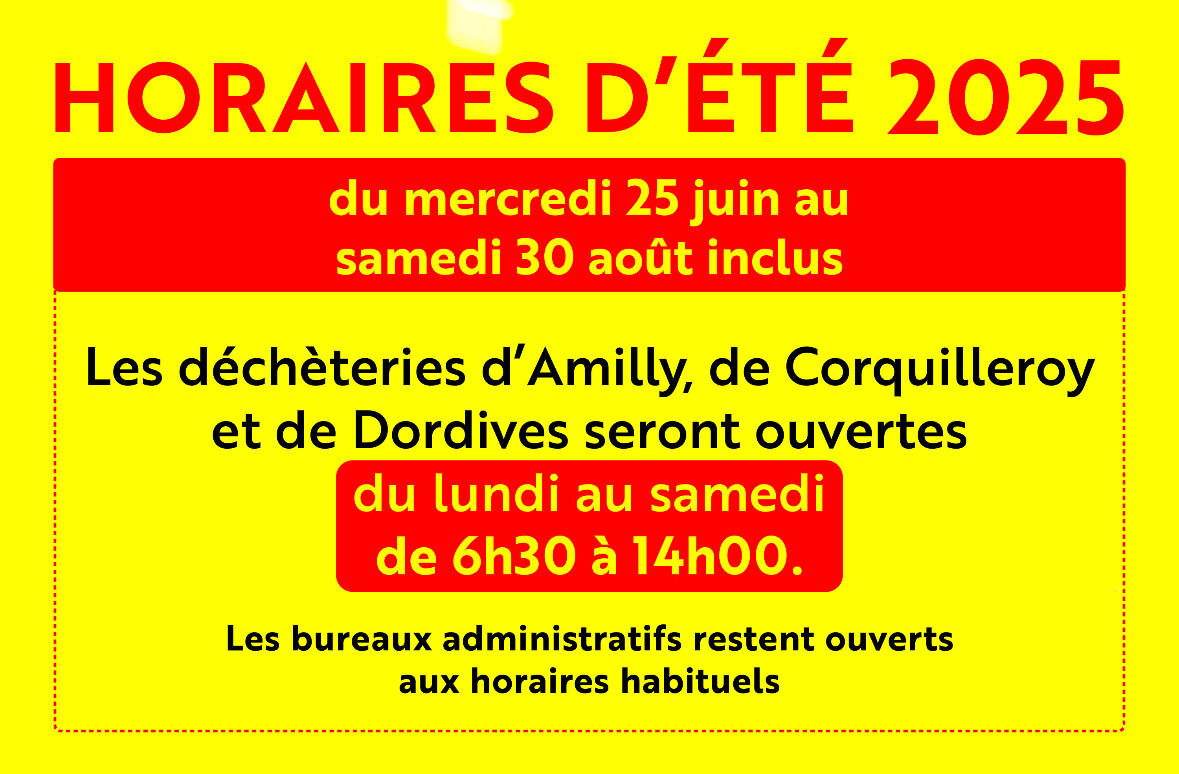 HORAIRES D'ÉTÉ 2025

du mercredi 25 juin au samedi 30 août inclus

Les déchèteries d'Amilly, de Corquilleroy et de Dordives seront ouvertes

du lundi au samedi de 6h30 à 14h00.

Les bureaux administratifs restent ouverts aux horaires habituels